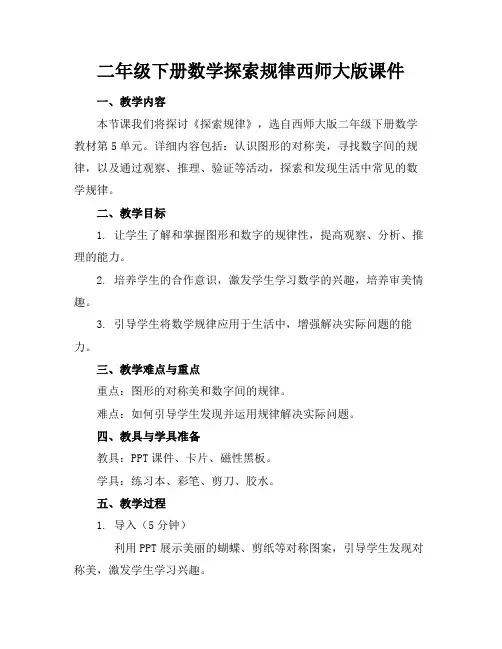 二年级下册数学探索规律西师大版课件

一、教学内容

本节课我们将探讨《探索规律》，选自西师大版二年级下册数学教材第5单元。详细内容包括：认识图形的对称美，寻找数字间的规律，以及通过观察、推理、验证等活动，探索和发现生活中常见的数学规律。

二、教学目标

1. 让学生了解和掌握图形和数字的规律性，提高观察、分析、推理的能力。

2. 培养学生的合作意识，激发学生学习数学的兴趣，培养审美情趣。

3. 引导学生将数学规律应用于生活中，增强解决实际问题的能力。

三、教学难点与重点

重点：图形的对称美和数字间的规律。

难点：如何引导学生发现并运用规律解决实际问题。

四、教具与学具准备

教具：PPT课件、卡片、磁性黑板。

学具：练习本、彩笔、剪刀、胶水。

五、教学过程

1. 导入（5分钟）

利用PPT展示美丽的蝴蝶、剪纸等对称图案，引导学生发现对称美，激发学生学习兴趣。